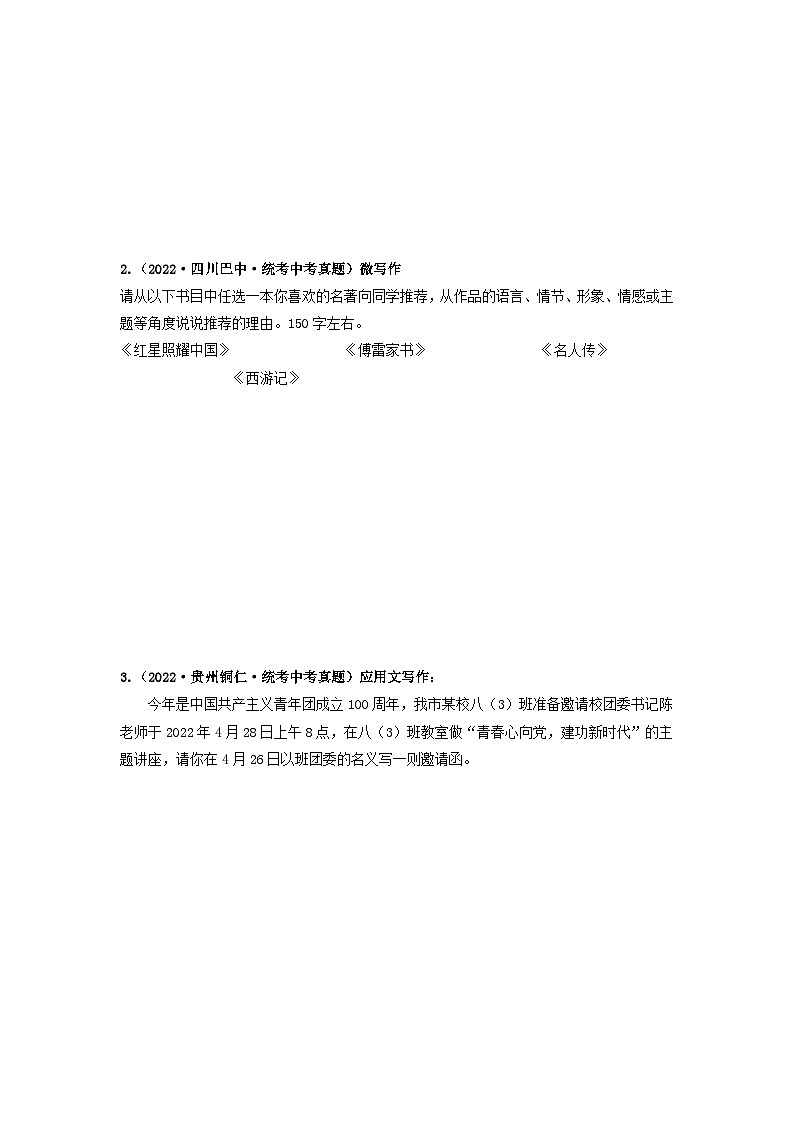 2.（2022·四川巴中·统考中考真题）微写作

请从以下书目中任选一本你喜欢的名著向同学推荐，从作品的语言、情节、形象、情感或主题等角度说说推荐的理由。150字左右。

《红星照耀中国》　　《傅雷家书》　　《名人传》　　《西游记》

3.（2022·贵州铜仁·统考中考真题）应用文写作：

今年是中国共产主义青年团成立100周年，我市某校八（3）班准备邀请校团委书记陈老师于2022年4月28日上午8点，在八（3）班教室做“青春心向党，建功新时代”的主题讲座，请你在4月26日以班团委的名义写一则邀请函。